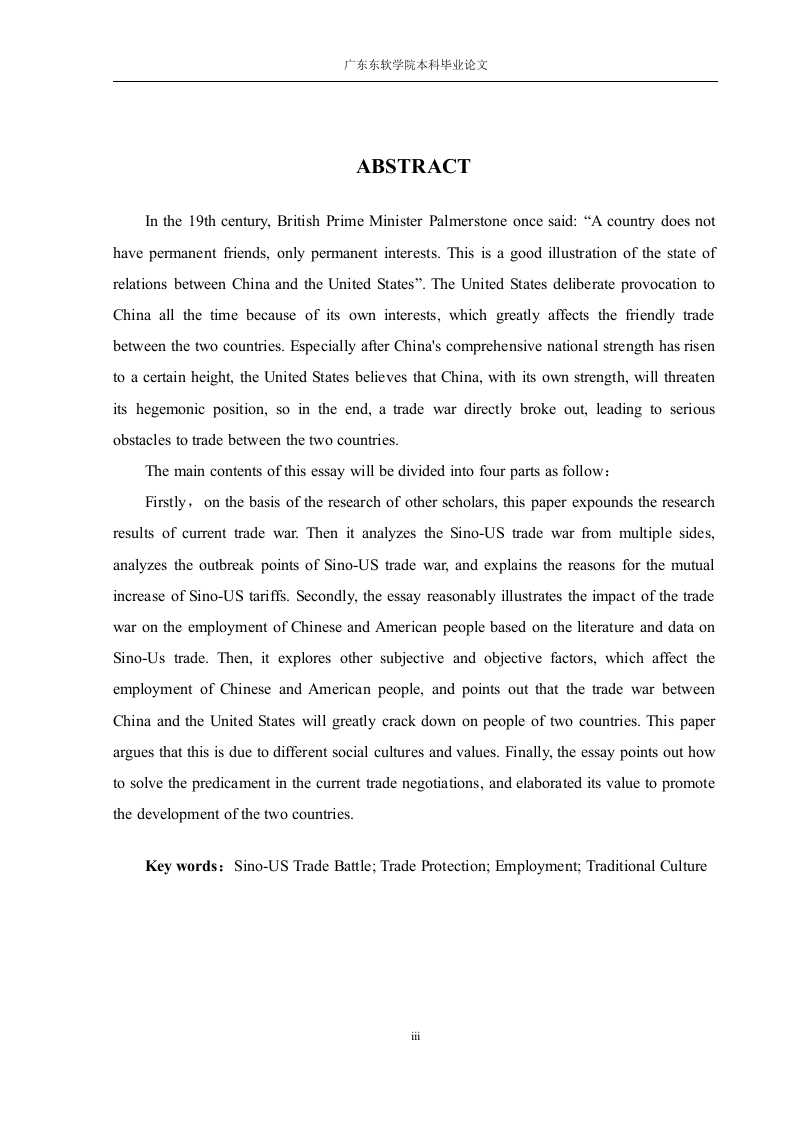 广东东软学院本科毕业论文

ABSTRACT

In the 19th century, British Prime Minister Palmerstone once said: “A country does not have permanent friends, only permanent interests. This is a good illustration of the state of relations between China and the United States”. The United States deliberate provocation to China all the time because of its own interests, which greatly affects the friendly trade between the two countries. Especially after China's comprehensive national strength has risen to a certain height, the United States believes that China, with its own strength, will threaten its hegemonic position, so in the end, a trade war directly broke out, leading to serious obstacles to trade between the two countries.

The main contents of this essay will be divided into four parts as follow：

Firstly，on the basis of the research of other scholars, this paper expounds the research results of current trade war. Then it analyzes the Sino-US trade war from multiple sides, analyzes the outbreak points of Sino-US trade war, and explains the reasons for the mutual increase of Sino-US tariffs. Secondly, the essay reasonably illustrates the impact of the trade war on the employment of Chinese and American people based on the literature and data on Sino-Us trade. Then, it explores other subjective and objective factors, which affect the employment of Chinese and American people, and points out that the trade war between China and the United States will greatly crack down on people of two countries. This paper argues that this is due to different social cultures and values. Finally, the essay points out how to solve the predicament in the current trade negotiations, and elaborated its value to promote the development of the two countries.

Key words：Sino-US Trade Battle; Trade Protection; Employment; Traditional Culture

iii